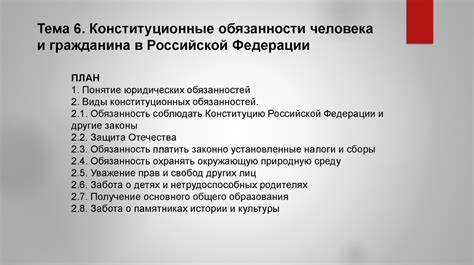 Тема 6. Конституционные обязанности человека и гражданина в Российской Федерации

ПЛАН
1. Понятие юридических обязанностей
2. Виды конституционных обязанностей.
2.1. Обязанность соблюдать Конституцию Российской Федерации и другие законы
2.2. Защита Отечества
2.3. Обязанность платить законно установленные налоги и сборы
2.4. Обязанность охранять окружающую природную среду
2.5. Уважение прав и свобод других лиц
2.6. Забота о детях и нетрудоспособных родителях
2.7. Получение основного общего образования
2.8. Забота о памятниках истории и культуры